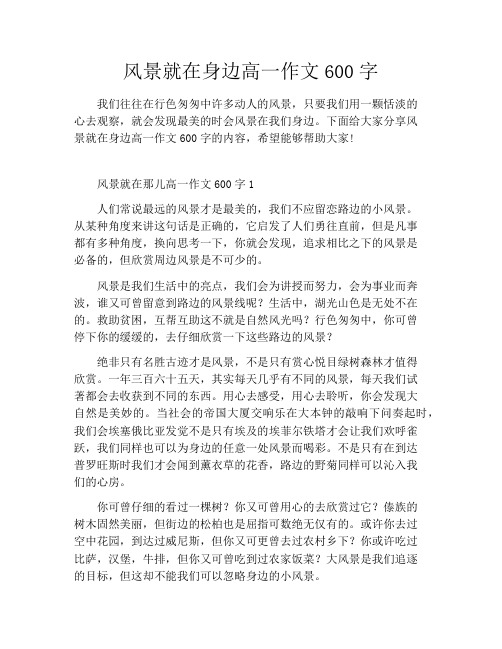 风景就在身边高一作文 600 字

我们往往在行色匆匆中许多动人的风景，只要我们用一颗恬淡的心去观察，就会发现最美的时会风景在我们身边。下面给大家分享风景就在身边高一作文 600 字的内容，希望能够帮助大家!

风景就在那儿高一作文 600 字 1

人们常说最远的风景才是最美的，我们不应留恋路边的小风景。从某种角度来讲这句话是正确的，它启发了人们勇往直前，但是凡事都有多种角度，换向思考一下，你就会发现，追求相比之下的风景是必备的，但欣赏周边风景是不可少的。

风景是我们生活中的亮点，我们会为讲授而努力，会为事业而奔波，谁又可曾留意到路边的风景线呢？生活中，湖光山色是无处不在的。救助贫困，互帮互助这不就是自然风光吗？行色匆匆中，你可曾停下你的缓缓的，去仔细欣赏一下这些路边的风景？

绝非只有名胜古迹才是风景，不是只有赏心悦目绿树森林才值得欣赏。一年三百六十五天，其实每天几乎有不同的风景，每天我们试著都会去收获到不同的东西。用心去感受，用心去聆听，你会发现大自然是美妙的。当社会的帝国大厦交响乐在大本钟的敲响下间奏起时，我们会埃塞俄比亚发觉不是只有埃及的埃菲尔铁塔才会让我们欢呼雀跃，我们同样也可以为身边的任意一处风景而喝彩。不是只有在到达普罗旺斯时我们才会闻到薰衣草的花香，路边的野菊同样可以沁入我们的心房。

你可曾仔细的看过一棵树？你又可曾用心的去欣赏过它？傣族的树木固然美丽，但街边的松柏也是屈指可数绝无仅有的。或许你去过空中花园，到达过威尼斯，但你又可更曾去过农村乡下？你或许吃过比萨，汉堡，牛排，但你又可曾吃到过农家饭菜？大风景是我们追逐的目标，但这却不能我们可以忽略身边的小风景。